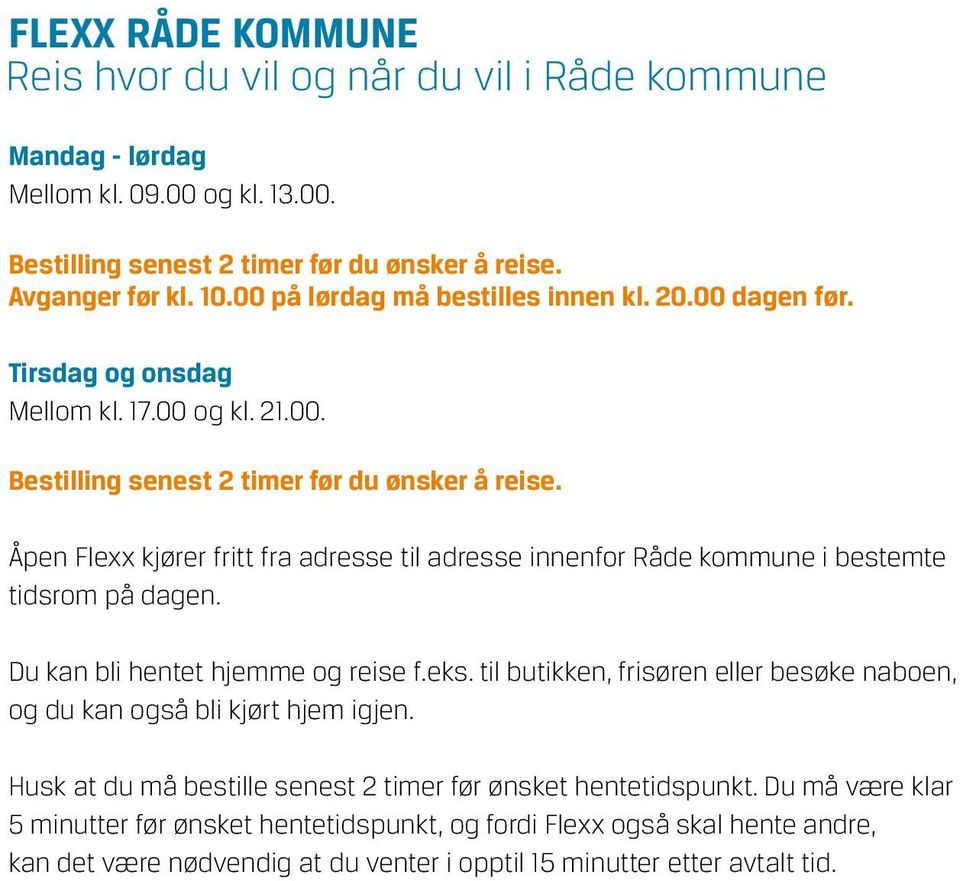 FLEXX RÅDE KOMMUNE
Reis hvor du vil og når du vil i Råde kommune

Mandag - lørdag
Mellom kl. 09.00 og kl. 13.00.

Bestilling senest 2 timer før du ønsker å reise.
Avganger før kl. 10.00 på lørdag må bestilles innen kl. 20.00 dagen før.

Tirsdag og onsdag
Mellom kl. 17.00 og kl. 21.00.

Bestilling senest 2 timer før du ønsker å reise.

Åpen Flexx kjører fritt fra adresse til adresse innenfor Råde kommune i bestemte tidsrom på dagen.

Du kan bli hentet hjemme og reise f.eks. til butikken, frisøren eller besøke naboen, og du kan også bli kjørt hjem igjen.

Husk at du må bestille senest 2 timer før ønsket hentetidspunkt. Du må være klar 5 minutter før ønsket hentetidspunkt, og fordi Flexx også skal hente andre, kan det være nødvendig at du venter i opptil 15 minutter etter avtalt tid.